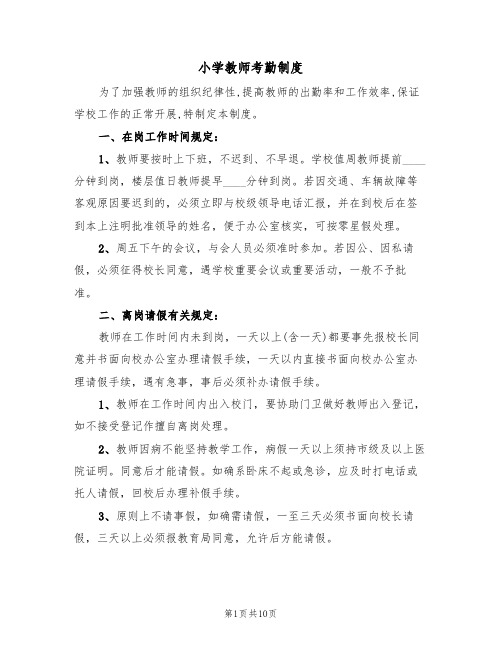 小学教师考勤制度

为了加强教师的组织纪律性,提高教师的出勤率和工作效率,保证学校工作的正常开展,特制定本制度。

一、在岗工作时间规定:

1、教师要按时上下班，不迟到、不早退。学校值周教师提前____分钟到岗，楼层值日教师提早____分钟到岗。若因交通、车辆故障等客观原因要迟到的，必须立即与校级领导电话汇报，并在到校后在签到本上注明批准领导的姓名，便于办公室核实，可按零星假处理。

2、周五下午的会议，与会人员必须准时参加。若因公、因私请假，必须征得校长同意，遇学校重要会议或重要活动，一般不予批准。

二、离岗请假有关规定:

教师在工作时间内未到岗，一天以上(含一天)都要事先报校长同意并书面向校办公室办理请假手续，一天以内直接书面向校办公室办理请假手续，遇有急事，事后必须补办请假手续。

1、教师在工作时间内出入校门，要协助门卫做好教师出入登记，如不接受登记作擅自离岗处理。

2、教师因病不能坚持教学工作，病假一天以上须持市级及以上医院证明。同意后才能请假。如确系卧床不起或急诊，应及时打电话或托人请假，回校后办理补假手续。

3、原则上不请事假，如确需请假，一至三天必须书面向校长请假，三天以上必须报教育局同意，允许后方能请假。

第1页共10页